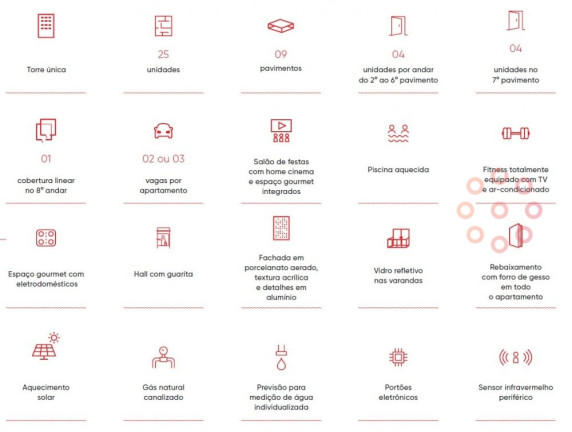 Torre única

25
unidades

09
pavimentos

04
unidades por andar do 2º ao 6º pavimento

04
unidades no 7º pavimento

01
cobertura linear no 8º andar

02 ou 03
vagas por apartamento

Salão de festas com home cinema e espaço gourmet integrados

Piscina aquecida

Fitness totalmente equipado com TV e ar-condicionado

Espaço gourmet com eletrodomésticos

Hall com guarita

Fachada em porcelanato aerado, textura acrílica e detalhes em alumínio

Vidro refletivo nas varandas

Rebaixamento com forro de gesso em todo o apartamento

Aquecimento solar

Gás natural canalizado

Previsão para medição de água individualizada

Portões eletrônicos

Sensor infravermelho periférico